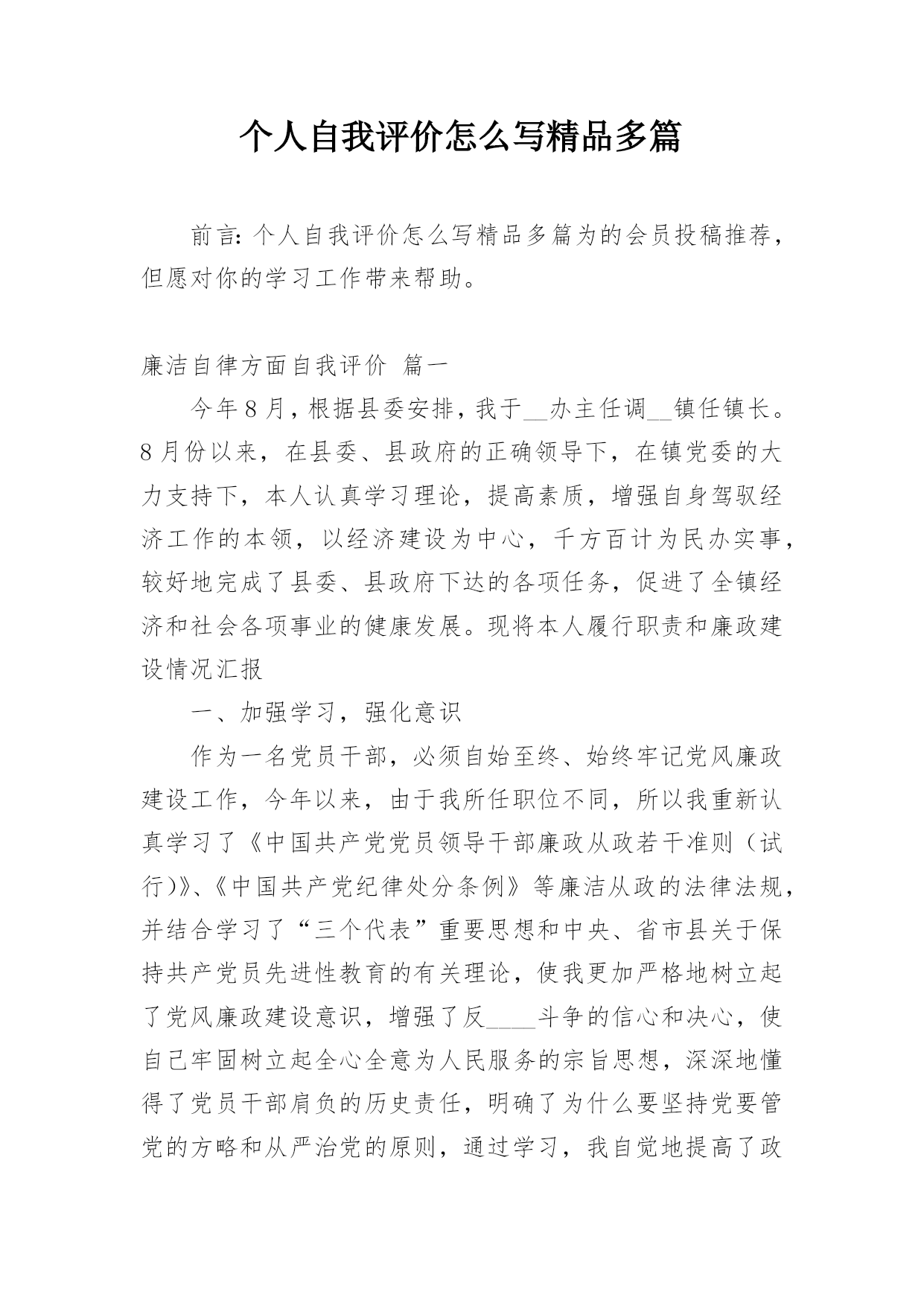 个人自我评价怎么写精品多篇

前言：个人自我评价怎么写精品多篇为的会员投稿推荐，但愿对你的学习工作带来帮助。

廉洁自律方面自我评价 篇一

今年8月，根据县委安排，我于__办主任调__镇任镇长。8月份以来，在县委、县政府的正确领导下，在镇党委的大力支持下，本人认真学习理论，提高素质，增强自身驾驭经济工作的本领，以经济建设为中心，千方百计为民办实事，较好地完成了县委、县政府下达的各项任务，促进了全镇经济和社会各项事业的健康发展。现将本人履行职责和廉政建设情况汇报

一、加强学习，强化意识

作为一名党员干部，必须自始至终、始终牢记党风廉政建设工作，今年以来，由于我所任职位不同，所以我重新认真学习了《中国共产党党员领导干部廉政从政若干准则（试行）》、《中国共产党纪律处分条例》等廉洁从政的法律法规，并结合学习了“三个代表”重要思想和中央、省市县关于保持共产党员先进性教育的有关理论，使我更加严格地树立起了党风廉政建设意识，增强了反____斗争的信心和决心，使自己牢固树立起全心全意为人民服务的宗旨思想，深深地懂得了党员干部肩负的历史责任，明确了为什么要坚持党要管党的方略和从严治党的原则，通过学习，我自觉地提高了政